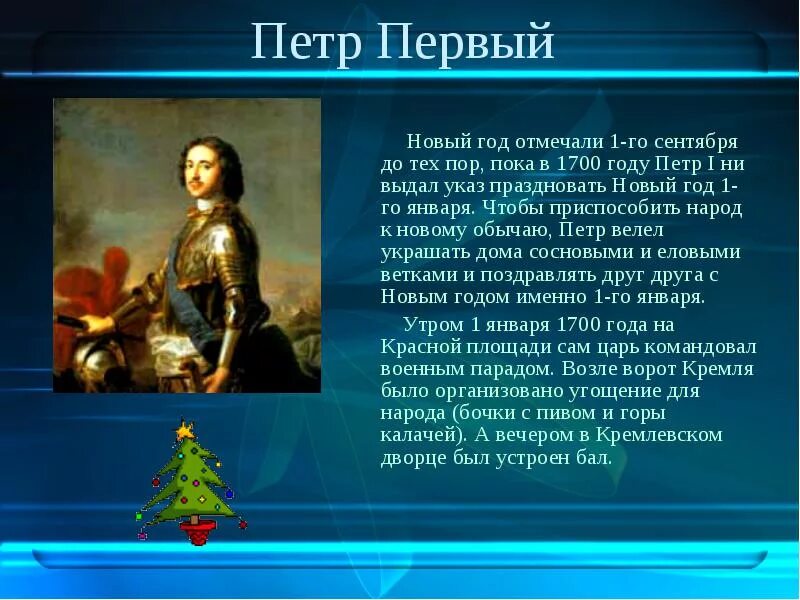 Петр Первый

Новый год отмечали 1-го сентября до тех пор, пока в 1700 году Петр I ни выдал указ праздновать Новый год 1-го января. Чтобы приспособить народ к новому обычаю, Петр велел украшать дома сосновыми и еловыми ветками и поздравлять друг друга с Новым годом именно 1-го января.

Утром 1 января 1700 года на Красной площади сам царь командовал военным парадом. Возле ворот Кремля было организовано угощение для народа (бочки с пивом и горы калачей). А вечером в Кремлевском дворце был устроен бал.